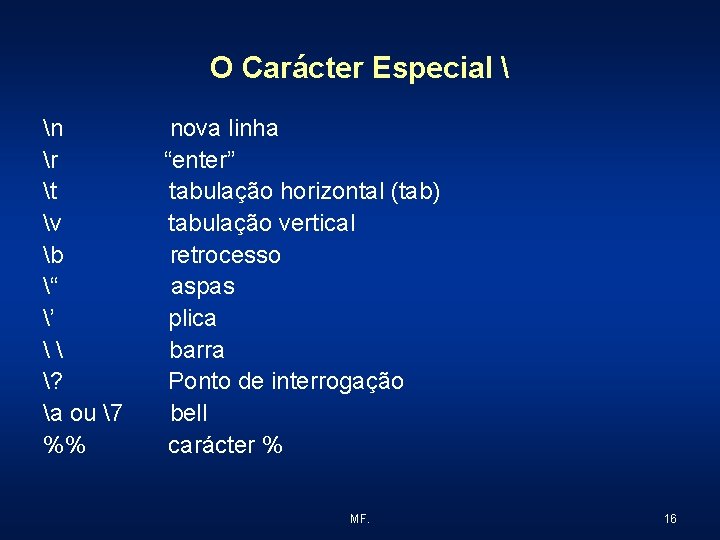 O Carácter Especial \

\n nova linha
\r "enter"
\t tabulação horizontal (tab)
\v tabulação vertical
\b retrocesso
\" aspas
\' plica
\ \ barra
\? Ponto de interrogação
\a ou \7 bell
%% carácter %

MF.

16